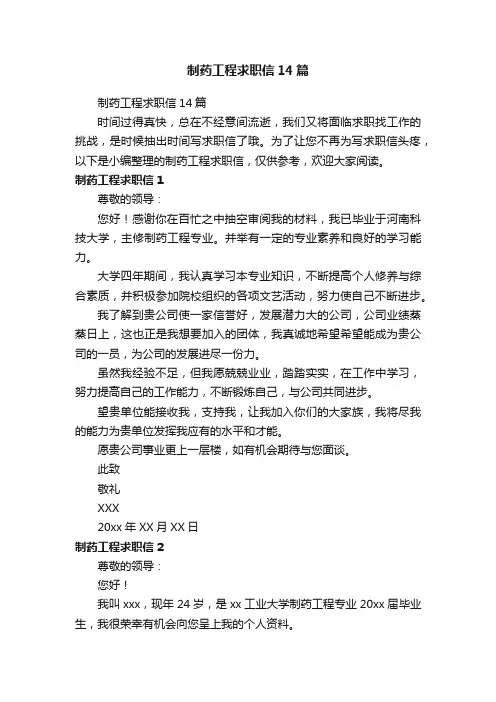 制药工程求职信14篇

制药工程求职信14篇

时间过得真快，总在不经意间流逝，我们又将面临求职找工作的挑战，是时候抽出时间写求职信了哦。为了让您不再为写求职信头疼，以下是小编整理的制药工程求职信，仅供参考，欢迎大家阅读。

制药工程求职信1

尊敬的领导：

您好！感谢你在百忙之中抽空审阅我的材料，我已毕业于河南科技大学，主修制药工程专业。并举有一定的专业素养和良好的学习能力。

大学四年期间，我认真学习本专业知识，不断提高个人修养与综合素质，并积极参加院校组织的各项文艺活动，努力使自己不断进步。

我了解到贵公司使一家信誉好，发展潜力大的公司，公司业绩蒸蒸日上，这也正是我想要加入的团体，我真诚地希望希望能成为贵公司的一员，为公司的发展进尽一份力。

虽然我经验不足，但我愿兢兢业业，踏踏实实，在工作中学习，努力提高自己的工作能力，不断锻炼自己，与公司共同进步。

望贵单位能接收我，支持我，让我加入你们的大家族，我将尽我的能力为贵单位发挥我应有的水平和才能。

愿贵公司事业更上一层楼，如有机会期待与您面谈。

此致

敬礼

XXX

20xx年XX月XX日

制药工程求职信2

尊敬的领导：

您好！

我叫xxx，现年24岁，是xx工业大学制药工程专业20xx届毕业生，我很荣幸有机会向您呈上我的个人资料。